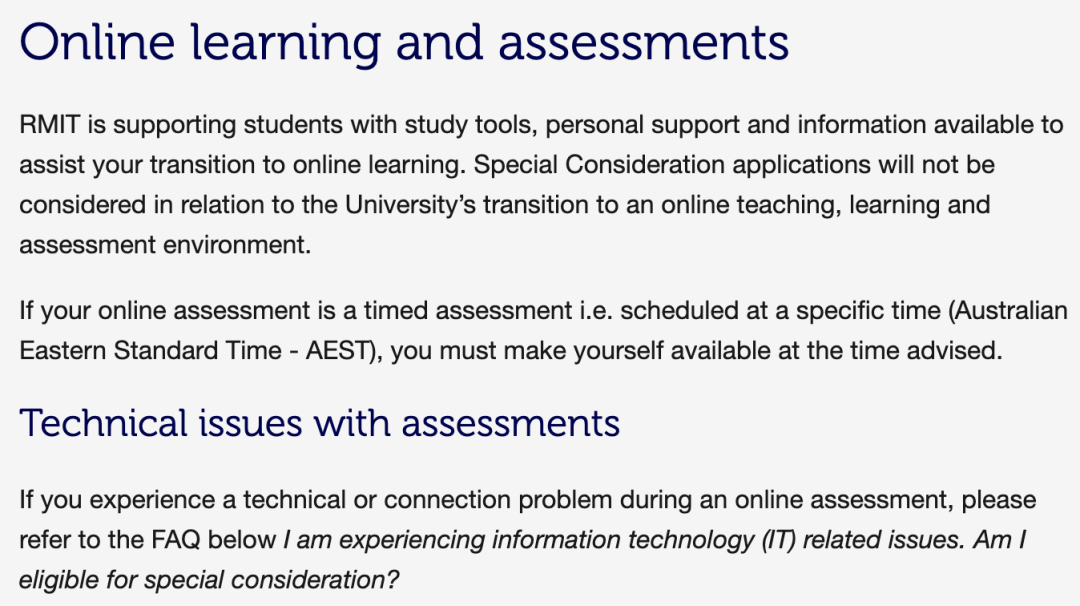 Online learning and assessments

RMIT is supporting students with study tools, personal support and information available to assist your transition to online learning. Special Consideration applications will not be considered in relation to the University's transition to an online teaching, learning and assessment environment.

If your online assessment is a timed assessment i.e. scheduled at a specific time (Australian Eastern Standard Time - AEST), you must make yourself available at the time advised.

Technical issues with assessments

If you experience a technical or connection problem during an online assessment, please refer to the FAQ below I am experiencing information technology (IT) related issues. Am I eligible for special consideration?